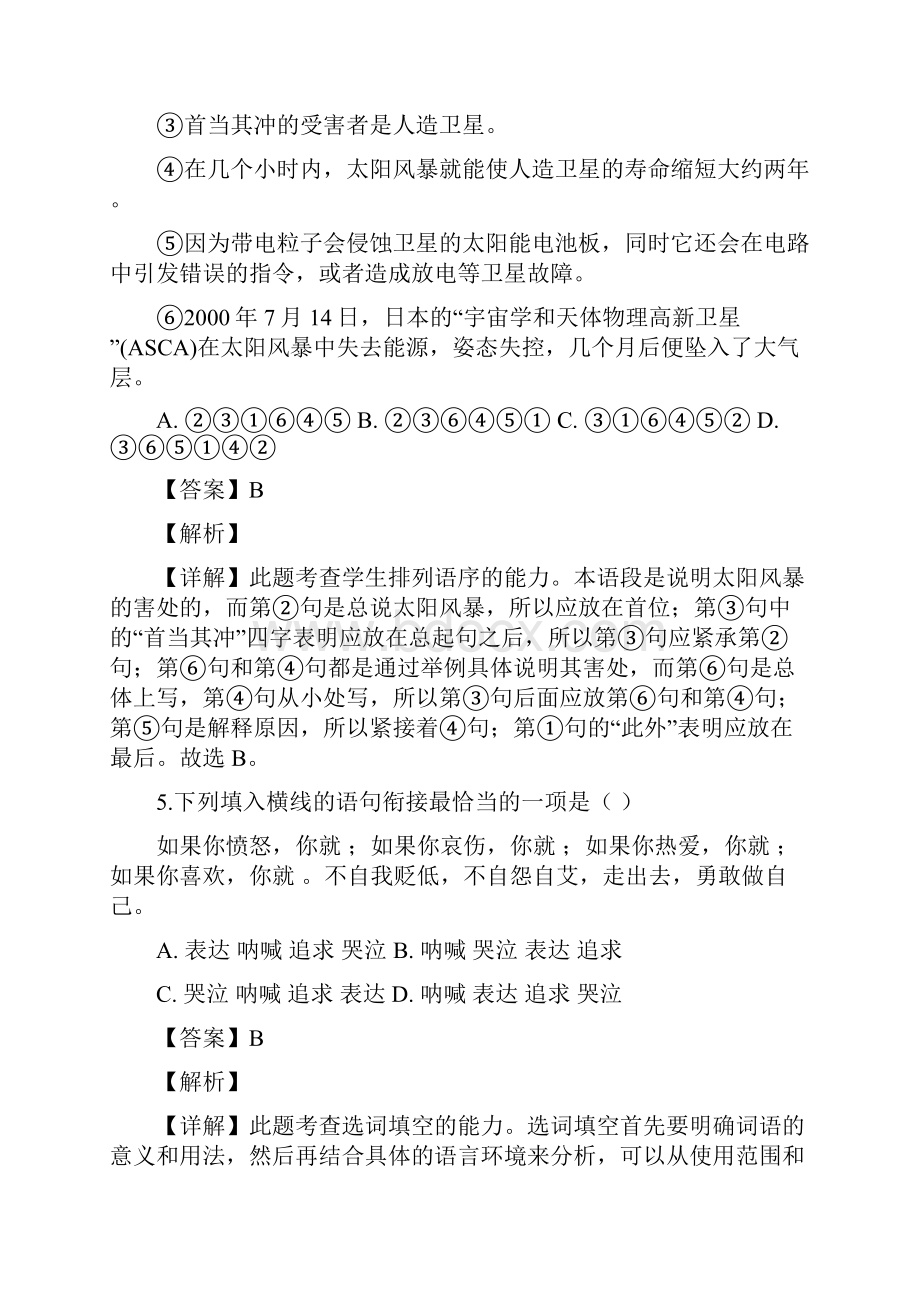 ③首当其冲的受害者是人造卫星。

④在几个小时内，太阳风暴就能使人造卫星的寿命缩短大约两年。

⑤因为带电粒子会侵蚀卫星的太阳能电池板，同时它还会在电路中引发错误的指令，或者造成放电等卫星故障。

⑥2000 年 7 月 14 日，日本的“宇宙学和天体物理高新卫星”(ASCA)在太阳风暴中失去能源，姿态失控，几个月后便坠入了大气层。

A. ②③①⑥④⑤ B. ②③⑥④⑤① C. ③①⑥④⑤② D. ③⑥⑤①④②

【答案】B

【解析】

【详解】此题考查学生排列语序的能力。本语段是说明太阳风暴的害处的，而第②句是总说太阳风暴，所以应放在首位；第③句中的“首当其冲”四字表明应放在总起句之后，所以第③句应紧承第②句；第⑥句和第④句都是通过举例具体说明其害处，而第⑥句是总体上写，第④句从小处写，所以第③句后面应放第⑥句和第④句；第⑤句是解释原因，所以紧接着④句；第①句的“此外”表明应放在最后。故选 B。

5.下列填入横线的语句衔接最恰当的一项是（ ）

如果你愤怒，你就 ；如果你哀伤，你就 ；如果你热爱，你就 ；如果你喜欢，你就 。不自我贬低，不自怨自艾，走出去，勇敢做自己。

A. 表达 呐喊 追求 哭泣 B. 呐喊 哭泣 表达 追求

C. 哭泣 呐喊 追求 表达 D. 呐喊 表达 追求 哭泣

【答案】B

【解析】

【详解】此题考查选词填空的能力。选词填空首先要明确词语的意义和用法，然后再结合具体的语言环境来分析，可以从使用范围和